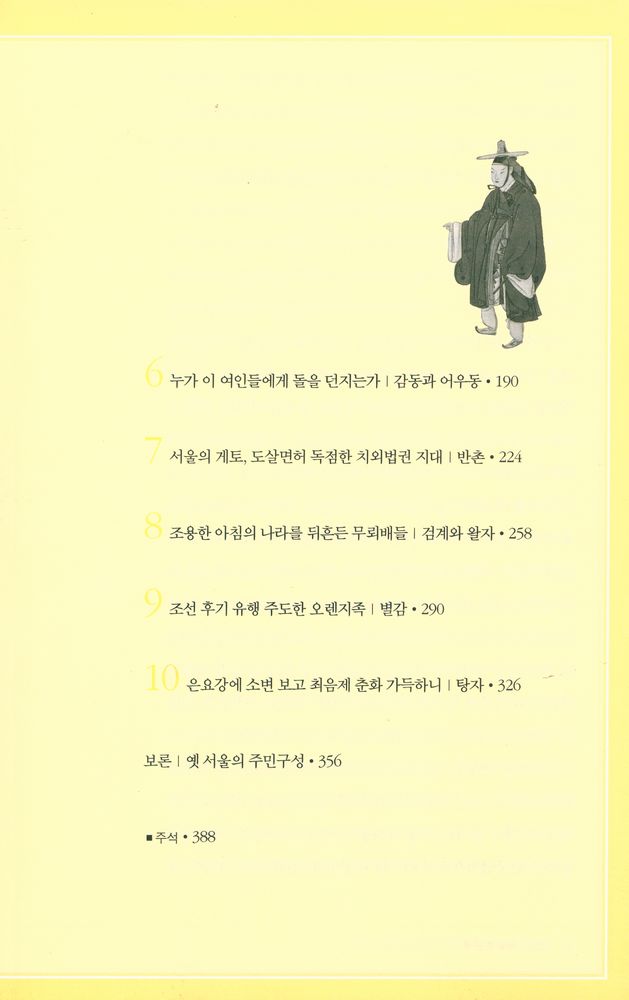 6 누가 이 여인들에게 돌을 던지는가 | 감동과 어우동 • 190

7 서울의 게토, 도살면허 독점한 치외법권 지대 | 반촌 • 224

8 조용한 아침의 나라를 뒤흔든 무뢰배들 | 검계와 왈자 • 258

9 조선 후기 유행 주도한 오렌지족 | 별감 • 290

10 은요강에 소변 보고 최음제 춘화 가득하니 | 탕자 • 326

보론 | 옛 서울의 주민구성 • 356

■ 주석 • 388